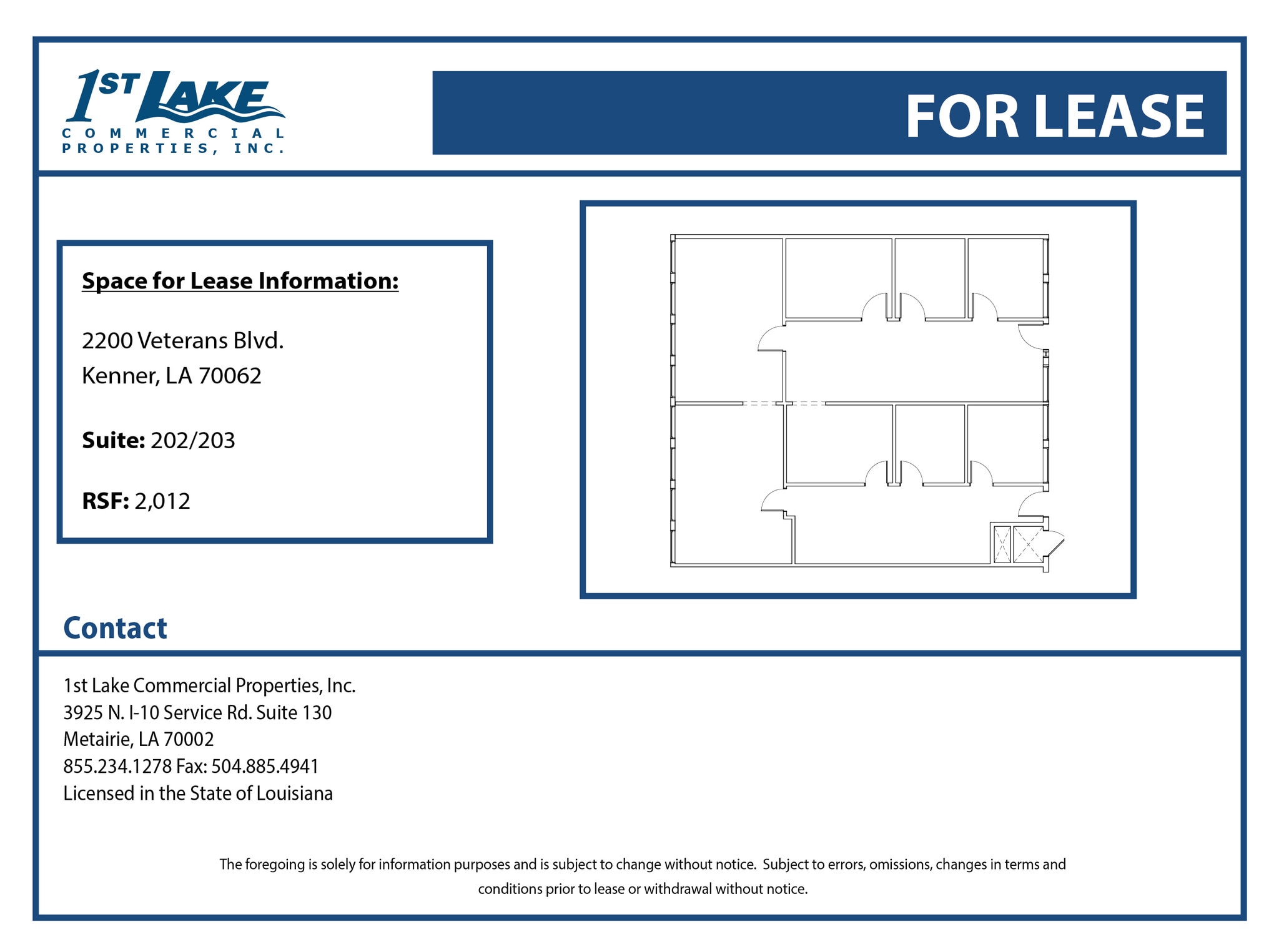 1ST LAKE
COMMERCIAL
PROPERTIES, INC.

FOR LEASE

Space for Lease Information:

2200 Veterans Blvd.
Kenner, LA 70062

Suite: 202/203

RSF: 2,012

Contact

1st Lake Commercial Properties, Inc.
3925 N. I-10 Service Rd. Suite 130
Metairie, LA 70002
855.234.1278 Fax: 504.885.4941
Licensed in the State of Louisiana

The foregoing is solely for information purposes and is subject to change without notice. Subject to errors, omissions, changes in terms and conditions prior to lease or withdrawal without notice.